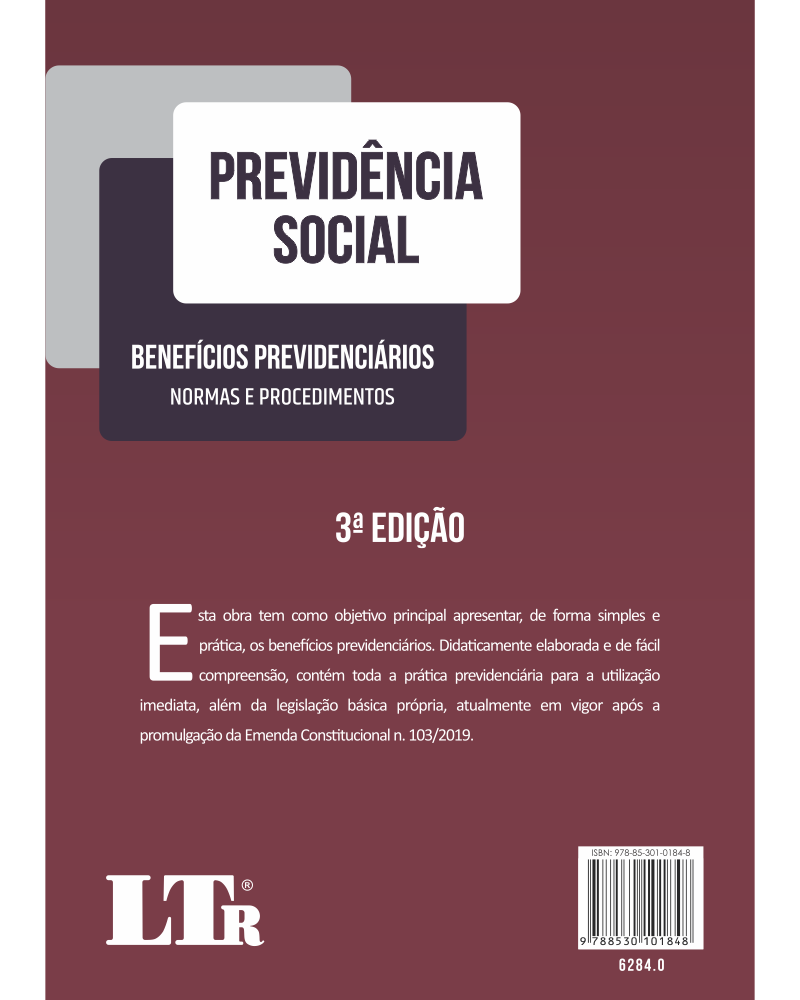 PREVIDÊNCIA SOCIAL

BENEFÍCIOS PREVIDENCIÁRIOS
NORMAS E PROCEDIMENTOS

3ª EDIÇÃO

Esta obra tem como objetivo principal apresentar, de forma simples e prática, os benefícios previdenciários. Didaticamente elaborada e de fácil compreensão, contém toda a prática previdenciária para a utilização imediata, além da legislação básica própria, atualmente em vigor após a promulgação da Emenda Constitucional n. 103/2019.

LTR®

ISBN: 978-85-301-0184-8
9 788530 101848
6284.0